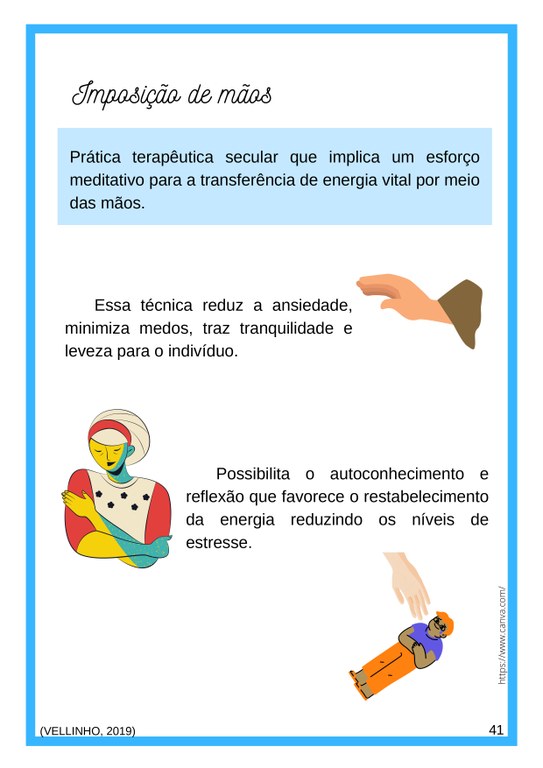 Imposição de mãos

Prática terapêutica secular que implica um esforço meditativo para a transferência de energia vital por meio das mãos.

Essa técnica reduz a ansiedade, minimiza medos, traz tranquilidade e leveza para o indivíduo.

Possibilita o autoconhecimento e reflexão que favorece o restabelecimento da energia reduzindo os níveis de estresse.

https://www.canva.com/

(VELLINHO, 2019)

41